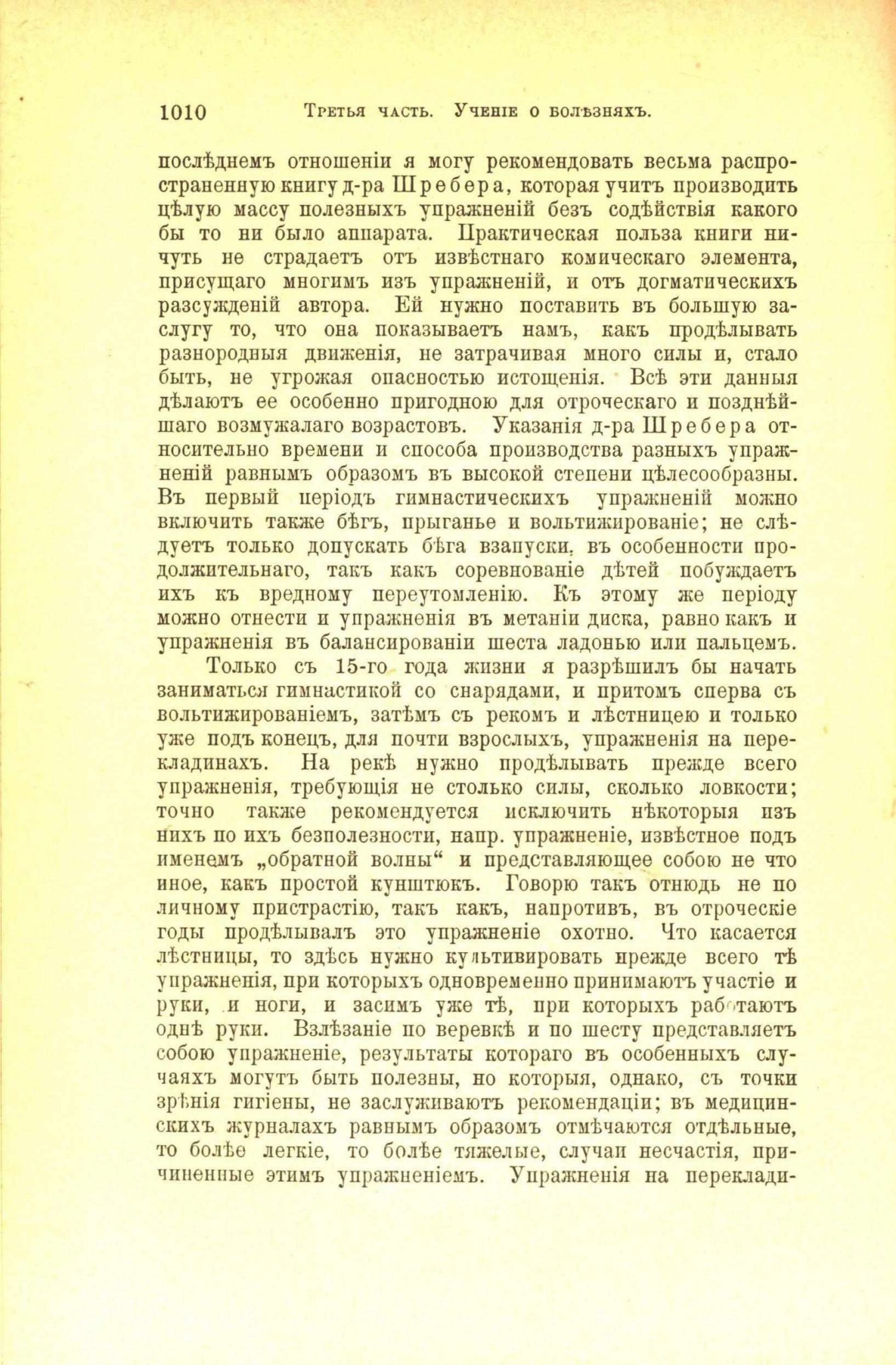 1010 Третья часть. Ученіе о болѣзняхъ.

послѣднемъ отношеніи я могу рекомендовать весьма распространенную книгу д-ра Шребера, которая учитъ производить цѣлую массу полезныхъ упражненій безъ содѣйствія какого бы то ни было аппарата. Практическая польза книги ничуть не страдаетъ отъ извѣстнаго комическаго элемента, присущаго многимъ изъ упражненій, и отъ догматическихъ разсужденій автора. Ей нужно поставить въ большую заслугу то, что она показываетъ намъ, какъ продѣлывать разнородныя движенія, не затрачивая много силы и, стало быть, не угрожая опасностью истощенія. Всѣ эти данныя дѣлаютъ ее особенно пригодною для отроческаго и позднѣйшаго возмужалаго возрастовъ. Указанія д-ра Шребера относительно времени и способа производства разныхъ упражненій равнымъ образомъ въ высокой степени цѣлесообразны. Въ первый періодъ гимнастическихъ упражненій можно включить также бѣгъ, прыганье и вольтижированіе; не слѣдуетъ только допускать бѣга взапуски, въ особенности продолжительнаго, такъ какъ соревнованіе дѣтей побуждаетъ ихъ къ вредному переутомленію. Къ этому же періоду можно отнести и упражненія въ метаніи диска, равно какъ и упражненія въ балансированіи шеста ладонью или пальцемъ.

Только съ 15-го года жизни я разрѣшилъ бы начать заниматься гимнастикой со снарядами, и притомъ сперва съ вольтижированіемъ, затѣмъ съ рекомъ и лѣстницею и только уже подъ конецъ, для почти взрослыхъ, упражненія на перекладинахъ. На рекѣ нужно продѣлывать прежде всего упражненія, требующія не столько силы, сколько ловкости; точно также рекомендуется исключить нѣкоторыя изъ нихъ по ихъ безполезности, напр. упражненіе, извѣстное подъ именемъ „обратной волны“ и представляющее собою не что иное, какъ простой кунштюкъ. Говорю такъ отнюдь не по личному пристрастію, такъ какъ, напротивъ, въ отроческіе годы продѣлывалъ это упражненіе охотно. Что касается лѣстницы, то здѣсь нужно культивировать прежде всего тѣ упражненія, при которыхъ одновременно принимаютъ участіе и руки, и ноги, и засимъ уже тѣ, при которыхъ работаютъ однѣ руки. Взлѣзаніе по веревкѣ и по шесту представляетъ собою упражненіе, результаты котораго въ особенныхъ случаяхъ могутъ быть полезны, но которыя, однако, съ точки зрѣнія гигіены, не заслуживаютъ рекомендаціи; въ медицинскихъ журналахъ равнымъ образомъ отмѣчаются отдѣльные, то болѣе легкіе, то болѣе тяжелые, случаи несчастія, причиненные этимъ упражненіемъ. Упражненія на переклади-